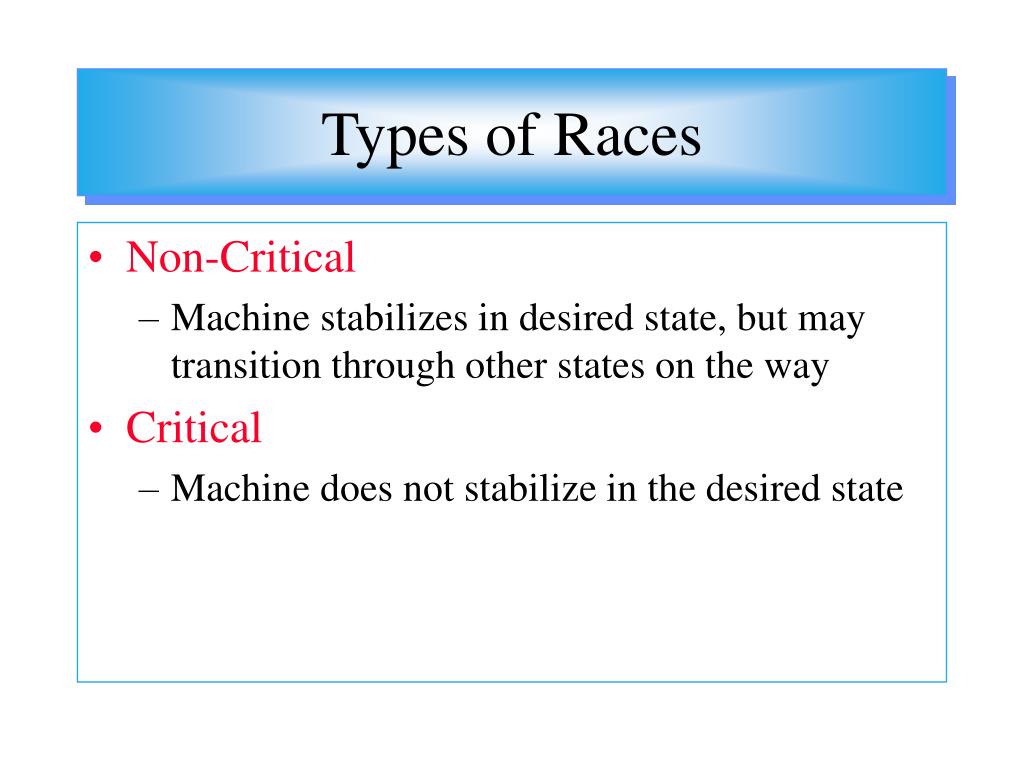 Types of Races

• Non-Critical
– Machine stabilizes in desired state, but may transition through other states on the way
• Critical
– Machine does not stabilize in the desired state